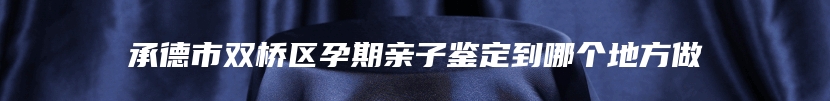 承德市双桥区孕期亲子鉴定到哪个地方做